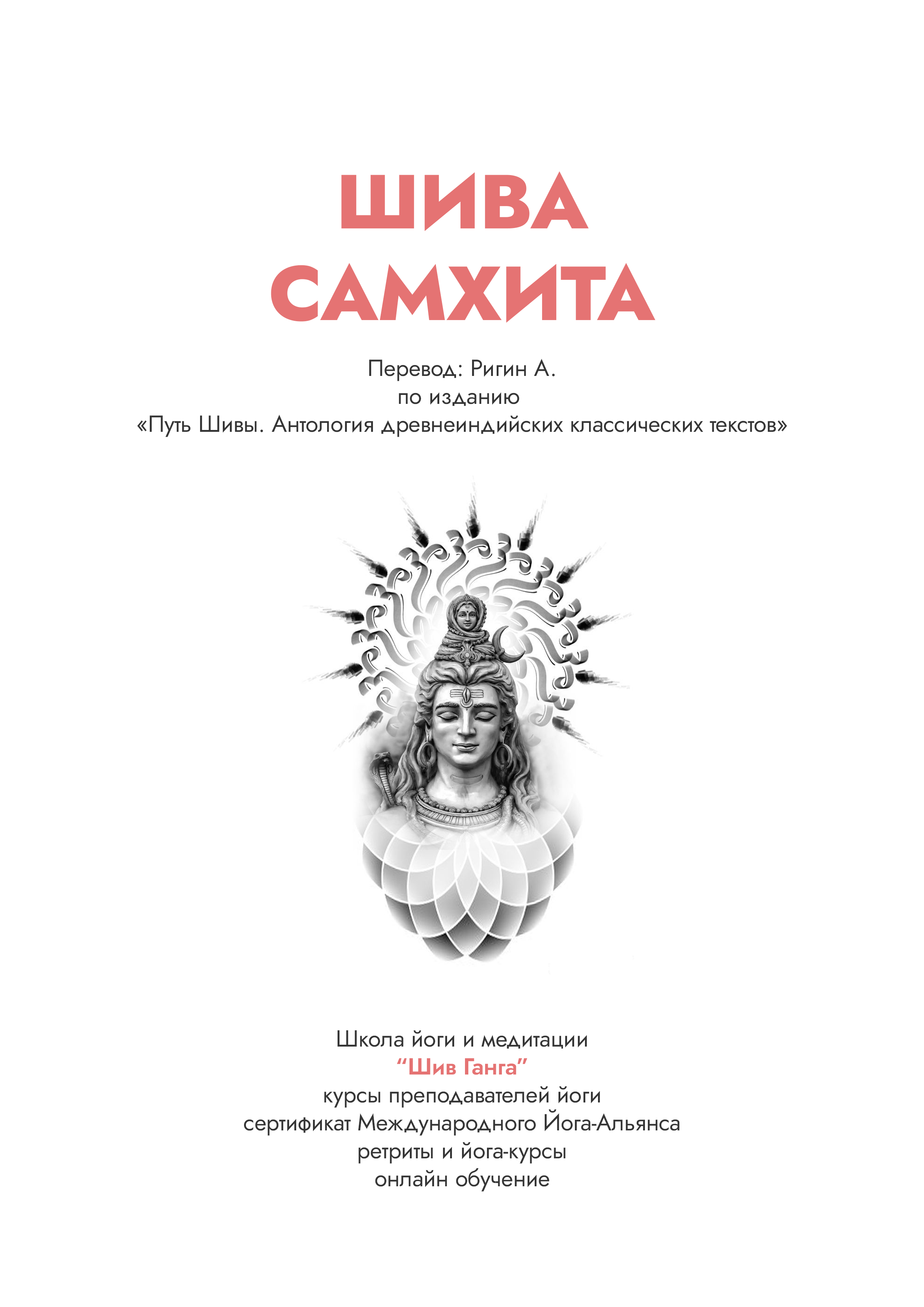 ШИВА САМХИТА

Перевод: Ригин А.
по изданию
«Путь Шивы. Антология древнеиндийских классических текстов»

Школа йоги и медитации
“Шив Ганга”
курсы преподавателей йоги
сертификат Международного Йога-Альянса
ретриты и йога-курсы
онлайн обучение